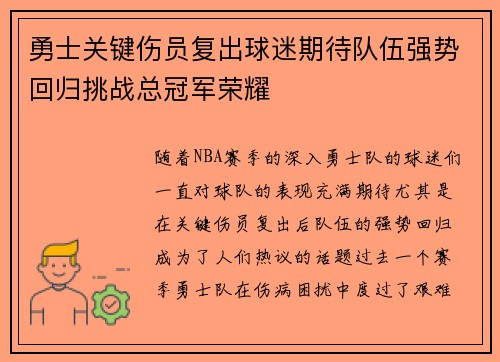 勇士关键伤员复出球迷期待队伍强势回归挑战总冠军荣耀

随着NBA赛季的深入勇士队的球迷们一直对球队的表现充满期待尤其是在关键伤员复出后队伍的强势回归成为了人们热议的话题过去一个赛季勇士队在伤病困扰中度过了艰难